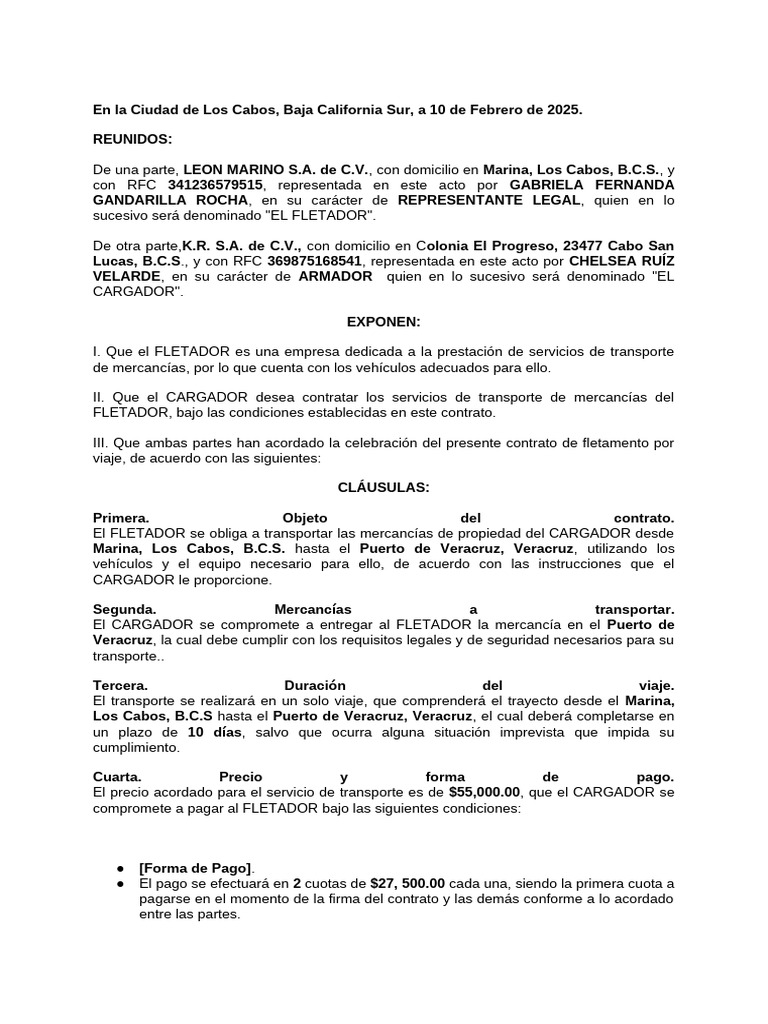 En la Ciudad de Los Cabos, Baja California Sur, a 10 de Febrero de 2025.

REUNIDOS:

De una parte, LEON MARINO S.A. de C.V., con domicilio en Marina, Los Cabos, B.C.S., y con RFC 341236579515, representada en este acto por GABRIELA FERNANDA GANDARILLA ROCHA, en su carácter de REPRESENTANTE LEGAL, quien en lo sucesivo será denominado "EL FLETADOR".

De otra parte,K.R. S.A. de C.V., con domicilio en Colonia El Progreso, 23477 Cabo San Lucas, B.C.S., y con RFC 369875168541, representada en este acto por CHELSEA RUÍZ VELARDE, en su carácter de ARMADOR quien en lo sucesivo será denominado "EL CARGADOR".

EXPONEN:

I. Que el FLETADOR es una empresa dedicada a la prestación de servicios de transporte de mercancías, por lo que cuenta con los vehículos adecuados para ello.

II. Que el CARGADOR desea contratar los servicios de transporte de mercancías del FLETADOR, bajo las condiciones establecidas en este contrato.

III. Que ambas partes han acordado la celebración del presente contrato de fletamento por viaje, de acuerdo con las siguientes:

CLÁUSULAS:

Primera. Objeto del contrato.
El FLETADOR se obliga a transportar las mercancías de propiedad del CARGADOR desde Marina, Los Cabos, B.C.S. hasta el Puerto de Veracruz, Veracruz, utilizando los vehículos y el equipo necesario para ello, de acuerdo con las instrucciones que el CARGADOR le proporcione.

Segunda. Mercancías a transportar.
El CARGADOR se compromete a entregar al FLETADOR la mercancía en el Puerto de Veracruz, la cual debe cumplir con los requisitos legales y de seguridad necesarios para su transporte..

Tercera. Duración del viaje.
El transporte se realizará en un solo viaje, que comprenderá el trayecto desde el Marina, Los Cabos, B.C.S hasta el Puerto de Veracruz, Veracruz, el cual deberá completarse en un plazo de 10 días, salvo que ocurra alguna situación imprevista que impida su cumplimiento.

Cuarta. Precio y forma de pago.
El precio acordado para el servicio de transporte es de $55,000.00, que el CARGADOR se compromete a pagar al FLETADOR bajo las siguientes condiciones:

● [Forma de Pago].
● El pago se efectuará en 2 cuotas de $27, 500.00 cada una, siendo la primera cuota a pagarse en el momento de la firma del contrato y las demás conforme a lo acordado entre las partes.